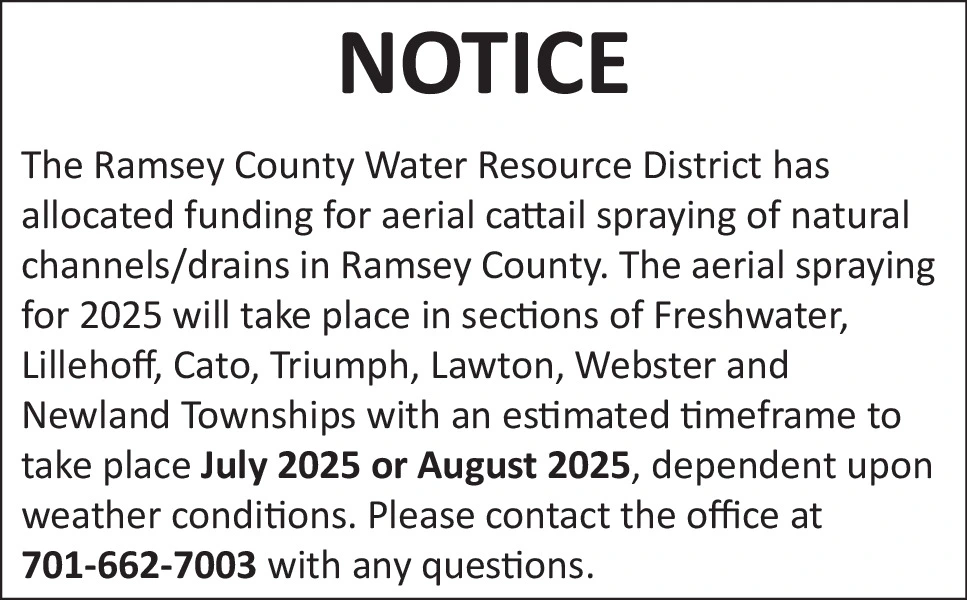 NOTICE

The Ramsey County Water Resource District has allocated funding for aerial cattail spraying of natural channels/drains in Ramsey County. The aerial spraying for 2025 will take place in sections of Freshwater, Lillehoff, Cato, Triumph, Lawton, Webster and Newland Townships with an estimated timeframe to take place July 2025 or August 2025, dependent upon weather conditions. Please contact the office at 701-662-7003 with any questions.